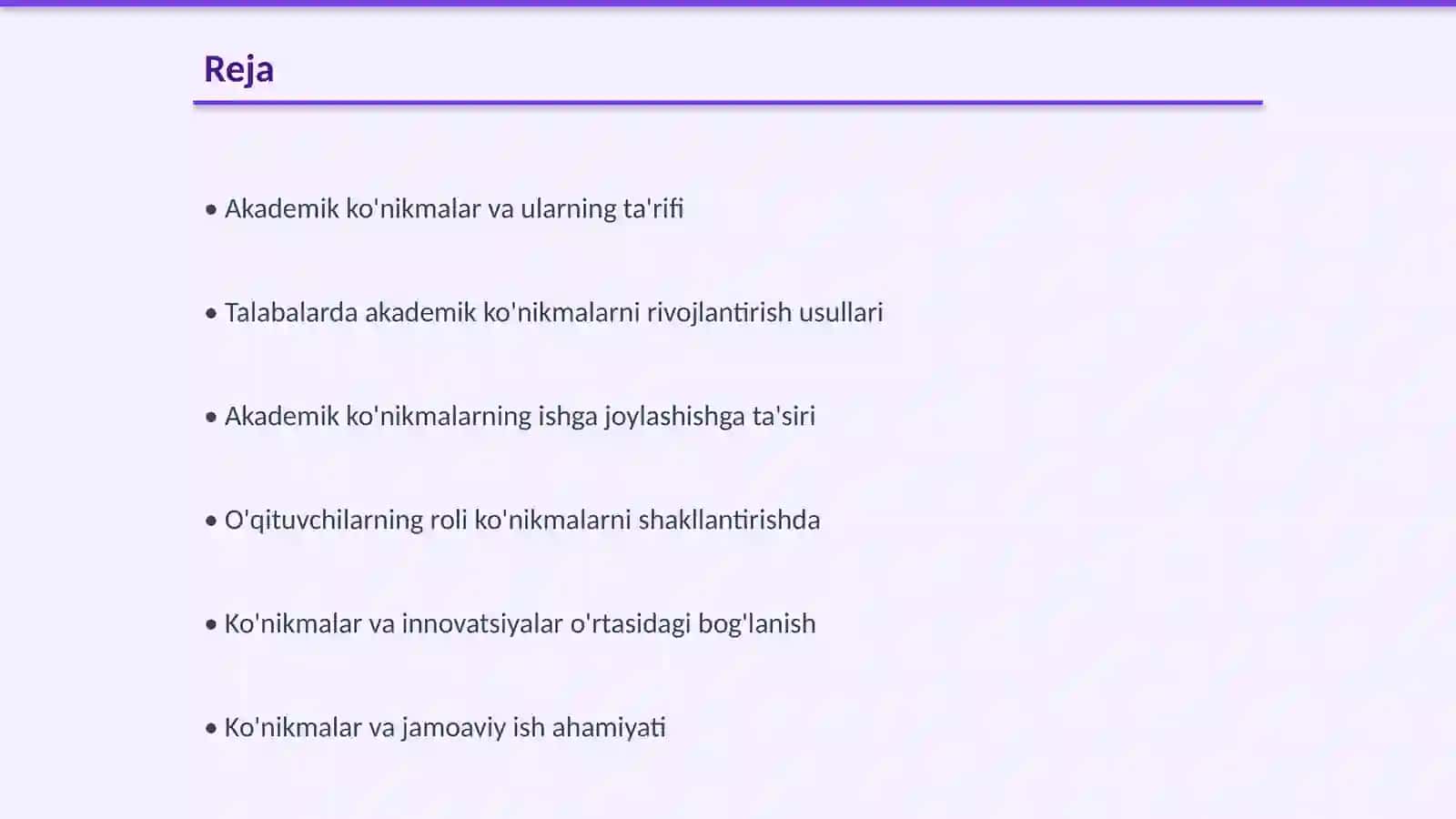 Reja

• Akademik ko'nikmalar va ularning ta'rifi

• Talabalarda akademik ko'nikmalarni rivojlantirish usullari

• Akademik ko'nikmalarning ishga joylashishga ta'siri

• O'qituvchilarning roli ko'nikmalarni shakllantirishda

• Ko'nikmalar va innovatsiyalar o'rtasidagi bog'lanish

• Ko'nikmalar va jamoaviy ish ahamiyati